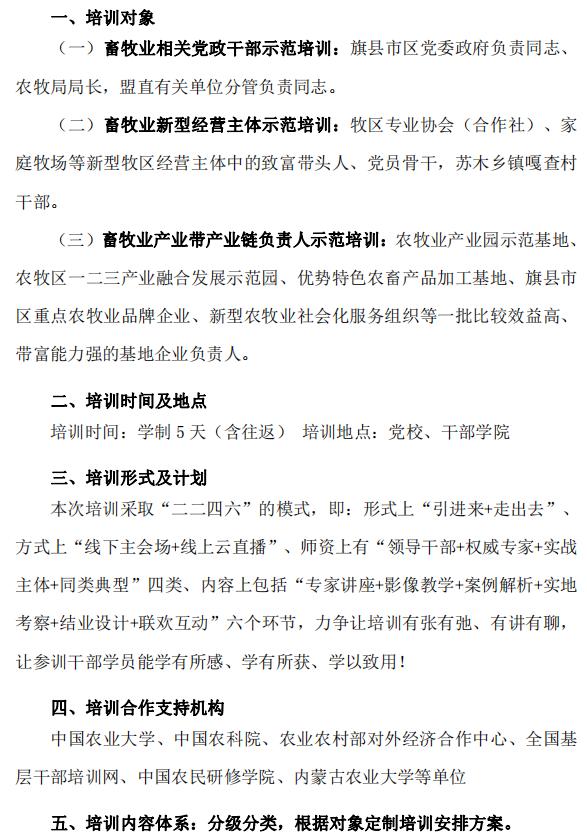 一、培训对象

（一）畜牧业相关党政干部示范培训：旗县市区党委政府负责同志、农牧局局长，盟直有关单位分管负责同志。

（二）畜牧业新型经营主体示范培训：牧区专业协会（合作社）、家庭牧场等新型牧区经营主体中的致富带头人、党员骨干，苏木乡镇嘎查村干部。

（三）畜牧业产业带产业链负责人示范培训：农牧业产业园示范基地、农牧区一二三产业融合发展示范园、优势特色农畜产品加工基地、旗县市区重点农牧业品牌企业、新型农牧业社会化服务组织等一批比较效益高、带富能力强的基地企业负责人。

二、培训时间及地点

培训时间：学制 5 天（含往返） 培训地点：党校、干部学院

三、培训形式及计划

本次培训采取“二二四六”的模式，即：形式上“引进来+走出去”、方式上“线下主会场+线上云直播”、师资上有“领导干部+权威专家+实战主体+同类典型”四类、内容上包括“专家讲座+影像教学+案例解析+实地考察+结业设计+联欢互动”六个环节，力争让培训有张有弛、有讲有聊，让参训干部学员能学有所感、学有所获、学以致用！

四、培训合作支持机构

中国农业大学、中国农科院、农业农村部对外经济合作中心、全国基层干部培训网、中国农民研修学院、内蒙古农业大学等单位

五、培训内容体系：分级分类，根据对象定制培训安排方案。